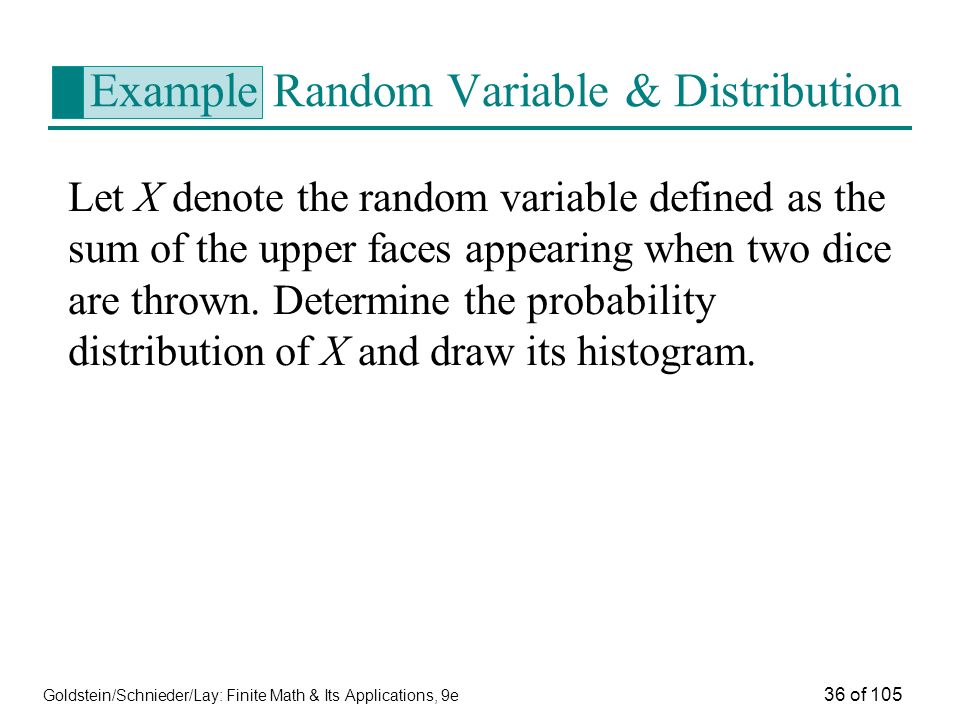 Example Random Variable & Distribution

Let $X$ denote the random variable defined as the sum of the upper faces appearing when two dice are thrown. Determine the probability distribution of $X$ and draw its histogram.

Goldstein/Schnieder/Lay: Finite Math & Its Applications, 9e

36 of 105